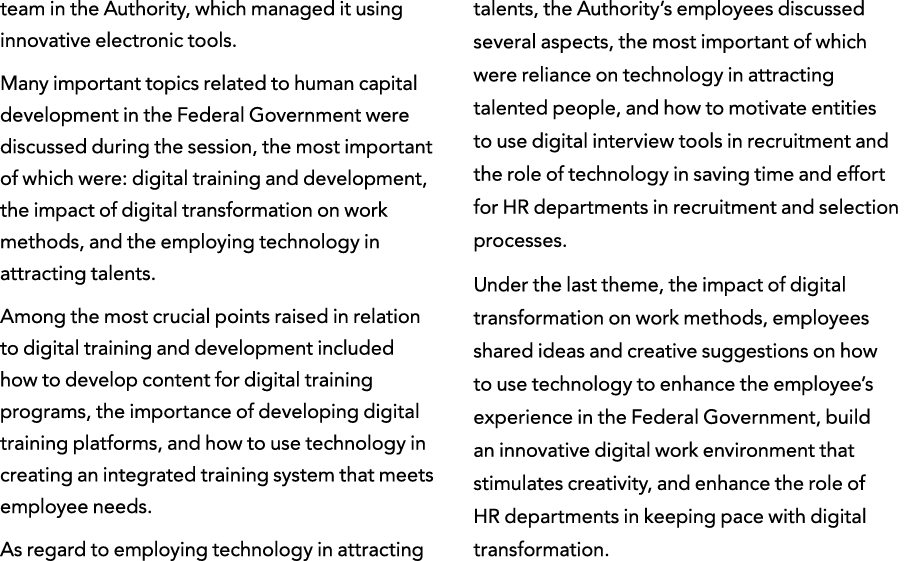 team in the Authority, which managed it using innovative electronic tools.

Many important topics related to human capital development in the Federal Government were discussed during the session, the most important of which were: digital training and development, the impact of digital transformation on work methods, and the employing technology in attracting talents.

Among the most crucial points raised in relation to digital training and development included how to develop content for digital training programs, the importance of developing digital training platforms, and how to use technology in creating an integrated training system that meets employee needs.

As regard to employing technology in attracting talents, the Authority's employees discussed several aspects, the most important of which were reliance on technology in attracting talented people, and how to motivate entities to use digital interview tools in recruitment and the role of technology in saving time and effort for HR departments in recruitment and selection processes.

Under the last theme, the impact of digital transformation on work methods, employees shared ideas and creative suggestions on how to use technology to enhance the employee's experience in the Federal Government, build an innovative digital work environment that stimulates creativity, and enhance the role of HR departments in keeping pace with digital transformation.